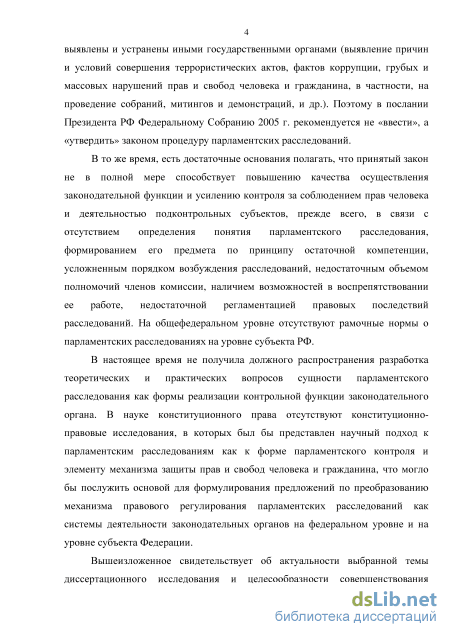 4

выявлены и устранены иными государственными органами (выявление причин и условий совершения террористических актов, фактов коррупции, грубых и массовых нарушений прав и свобод человека и гражданина, в частности, на проведение собраний, митингов и демонстраций, и др.). Поэтому в послании Президента РФ Федеральному Собранию 2005 г. рекомендуется не «ввести», а «утвердить» законом процедуру парламентских расследований.

В то же время, есть достаточные основания полагать, что принятый закон не в полной мере способствует повышению качества осуществления законодательной функции и усилению контроля за соблюдением прав человека и деятельностью подконтрольных субъектов, прежде всего, в связи с отсутствием определения понятия парламентского расследования, формированием его предмета по принципу остаточной компетенции, усложненным порядком возбуждения расследований, недостаточным объемом полномочий членов комиссии, наличием возможностей в воспрепятствовании ее работе, недостаточной регламентацией правовых последствий расследований. На общефедеральном уровне отсутствуют рамочные нормы о парламентских расследованиях на уровне субъекта РФ.

В настоящее время не получила должного распространения разработка теоретических и практических вопросов сущности парламентского расследования как формы реализации контрольной функции законодательного органа. В науке конституционного права отсутствуют конституционно-правовые исследования, в которых был бы представлен научный подход к парламентским расследованиям как к форме парламентского контроля и элементу механизма защиты прав и свобод человека и гражданина, что могло бы послужить основой для формулирования предложений по преобразованию механизма правового регулирования парламентских расследований как системы деятельности законодательных органов на федеральном уровне и на уровне субъекта Федерации.

Вышеизложенное свидетельствует об актуальности выбранной темы диссертационного исследования и целесообразности совершенствования

dsLib.net
библиотека диссертаций